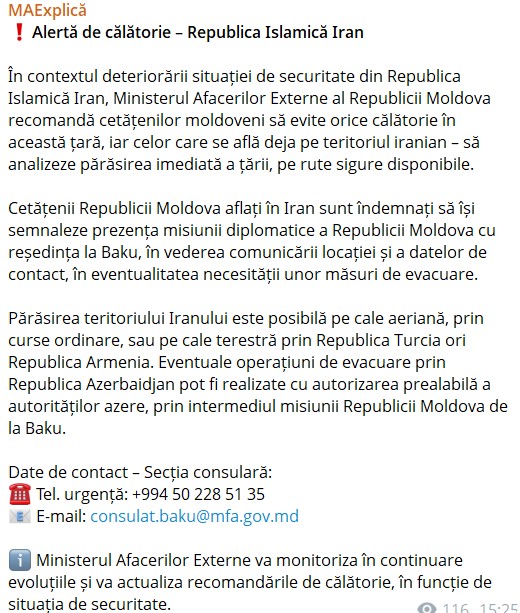 MAExplică
❗ Alertă de călătorie – Republica Islamică Iran

În contextul deteriorării situației de securitate din Republica Islamică Iran, Ministerul Afacerilor Externe al Republicii Moldova recomandă cetățenilor moldoveni să evite orice călătorie în această țară, iar celor care se află deja pe teritoriul iranian – să analizeze părăsirea imediată a țării, pe rute sigure disponibile.

Cetățenii Republicii Moldova aflați în Iran sunt îndemnați să își semnaleze prezența misiunii diplomatice a Republicii Moldova cu reședința la Baku, în vederea comunicării locației și a datelor de contact, în eventualitatea necesității unor măsuri de evacuare.

Părăsirea teritoriului Iranului este posibilă pe cale aeriană, prin curse ordinare, sau pe cale terestră prin Republica Turcia ori Republica Armenia. Eventuale operațiuni de evacuare prin Republica Azerbaidjan pot fi realizate cu autorizarea prealabilă a autorităților azere, prin intermediul misiunii Republicii Moldova de la Baku.

Date de contact – Secția consulară:
☎️ Tel. urgență: +994 50 228 51 35
📧 E-mail: consulat.baku@mfa.gov.md

ℹ️ Ministerul Afacerilor Externe va monitoriza în continuare evoluțiile și va actualiza recomandările de călătorie, în funcție de situația de securitate.

116 15:25